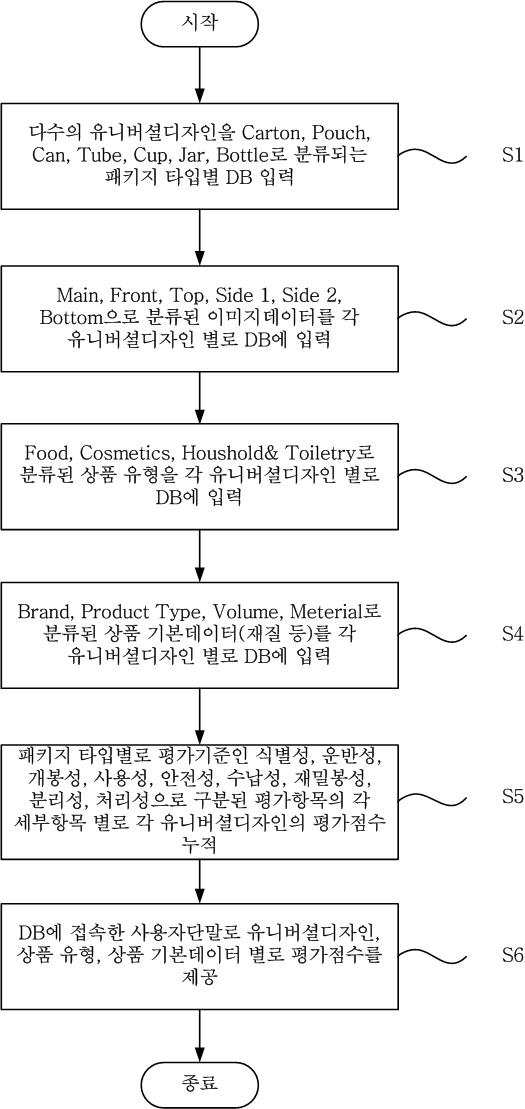 시작

다수의 유니버셜디자인을 Carton, Pouch, Can, Tube, Cup, Jar, Bottle로 분류되는 패키지 타입별 DB 입력

S1

Main, Front, Top, Side 1, Side 2, Bottom으로 분류된 이미지데이터를 각 유니버셜디자인 별로 DB에 입력

S2

Food, Cosmetics, Houshold& Toiletry로 분류된 상품 유형을 각 유니버셜디자인 별로 DB에 입력

S3

Brand, Product Type, Volume, Meterial로 분류된 상품 기본데이터(재질 등)를 각 유니버셜디자인 별로 DB에 입력

S4

패키지 타입별로 평가기준인 식별성, 운반성, 개봉성, 사용성, 안전성, 수납성, 재밀봉성, 분리성, 처리성으로 구분된 평가항목의 각 세부항목 별로 각 유니버셜디자인의 평가점수 누적

S5

DB에 접속한 사용자단말로 유니버셜디자인, 상품 유형, 상품 기본데이터 별로 평가점수를 제공

S6

종료